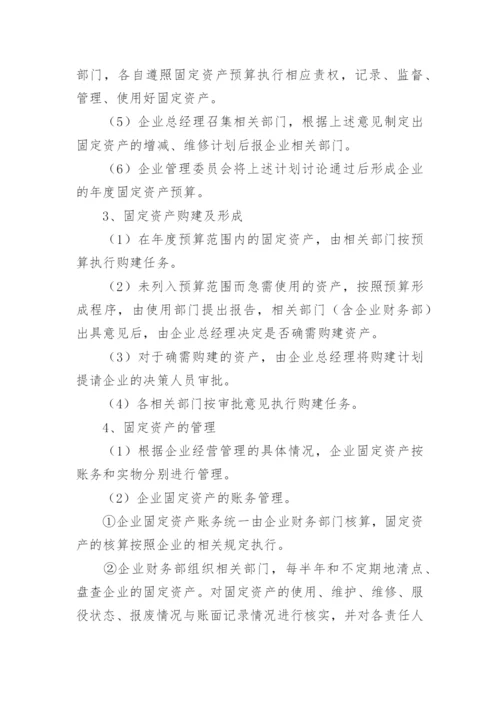 部门，各自遵照固定资产预算执行相应责权，记录、监督、管理、使用好固定资产。

（5）企业总经理召集相关部门，根据上述意见制定出固定资产的增减、维修计划后报企业相关部门。

（6）企业管理委员会将上述计划讨论通过后形成企业的年度固定资产预算。

3、固定资产购建及形成

（1）在年度预算范围内的固定资产，由相关部门按预算执行购建任务。

（2）未列入预算范围而急需使用的资产，按照预算形成程序，由使用部门提出报告，相关部门（含企业财务部）出具意见后，由企业总经理决定是否确需购建资产。

（3）对于确需购建的资产，由企业总经理将购建计划提请企业的决策人员审批。

（4）各相关部门按审批意见执行购建任务。

4、固定资产的管理

（1）根据企业经营管理的具体情况，企业固定资产按账务和实物分别进行管理。

（2）企业固定资产的账务管理。

①企业固定资产账务统一由企业财务部门核算，固定资产的核算按照企业的相关规定执行。

②企业财务部组织相关部门，每半年和不定期地清点、盘查企业的固定资产。对固定资产的使用、维护、维修、服役状态、报废情况与账面记录情况进行核实，并对各责任人